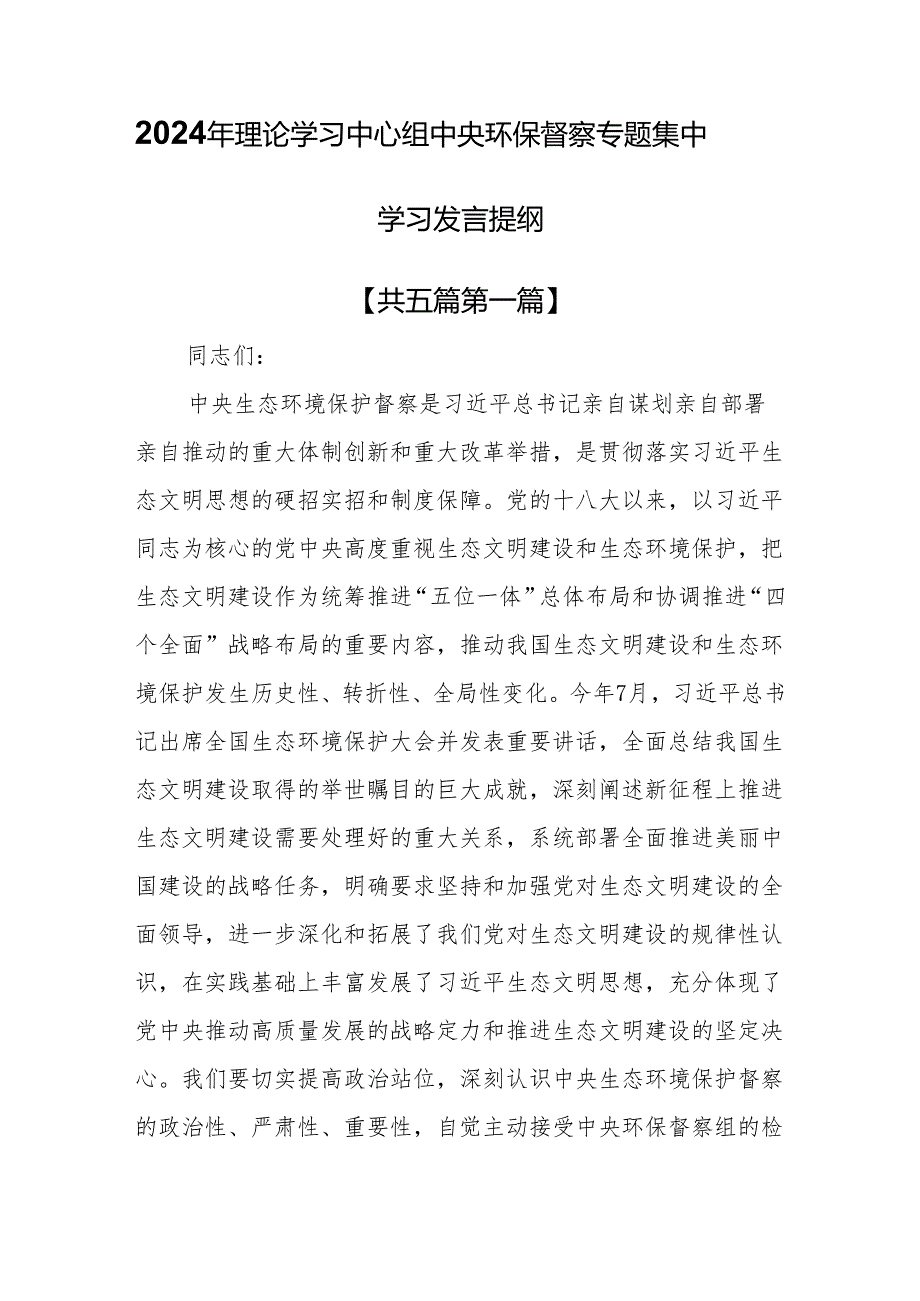 2024年理论学习中心组中央环保督察专题集中学习发言提纲

【共五篇第一篇】

同志们：

中央生态环境保护督察是习近平总书记亲自谋划亲自部署亲自推动的重大体制创新和重大改革举措，是贯彻落实习近平生态文明思想的硬招实招和制度保障。党的十八大以来，以习近平同志为核心的党中央高度重视生态文明建设和生态环境保护，把生态文明建设作为统筹推进“五位一体”总体布局和协调推进“四个全面”战略布局的重要内容，推动我国生态文明建设和生态环境保护发生历史性、转折性、全局性变化。今年7月，习近平总书记出席全国生态环境保护大会并发表重要讲话，全面总结我国生态文明建设取得的举世瞩目的巨大成就，深刻阐述新征程上推进生态文明建设需要处理好的重大关系，系统部署全面推进美丽中国建设的战略任务，明确要求坚持和加强党对生态文明建设的全面领导，进一步深化和拓展了我们党对生态文明建设的规律性认识，在实践基础上丰富发展了习近平生态文明思想，充分体现了党中央推动高质量发展的战略定力和推进生态文明建设的坚定决心。我们要切实提高政治站位，深刻认识中央生态环境保护督察的政治性、严肃性、重要性，自觉主动接受中央环保督察组的检